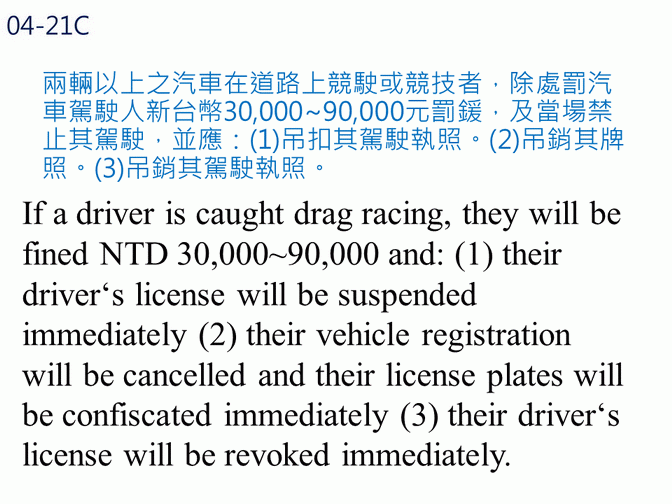 04-21C

兩輛以上之汽車在道路上競駛或競技者，除處罰汽車駕駛人新台幣30,000~90,000元罰鍰，及當場禁止其駕駛，並應：(1)吊扣其駕駛執照。(2)吊銷其牌照。(3)吊銷其駕駛執照。

If a driver is caught drag racing, they will be fined NTD 30,000~90,000 and: (1) their driver‘s license will be suspended immediately (2) their vehicle registration will be cancelled and their license plates will be confiscated immediately (3) their driver‘s license will be revoked immediately.